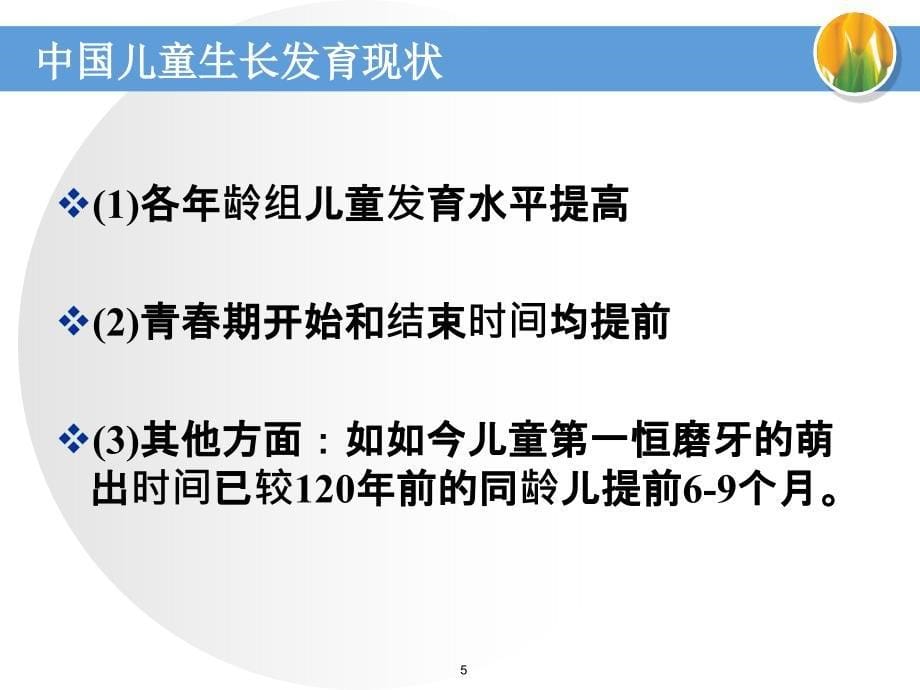 中国儿童生长发育现状

❖(1)各年龄组儿童发育水平提高

❖(2)青春期开始和结束时间均提前

❖(3)其他方面：如如今儿童第一恒磨牙的萌出时间已较120年前的同龄儿提前6-9个月。

5